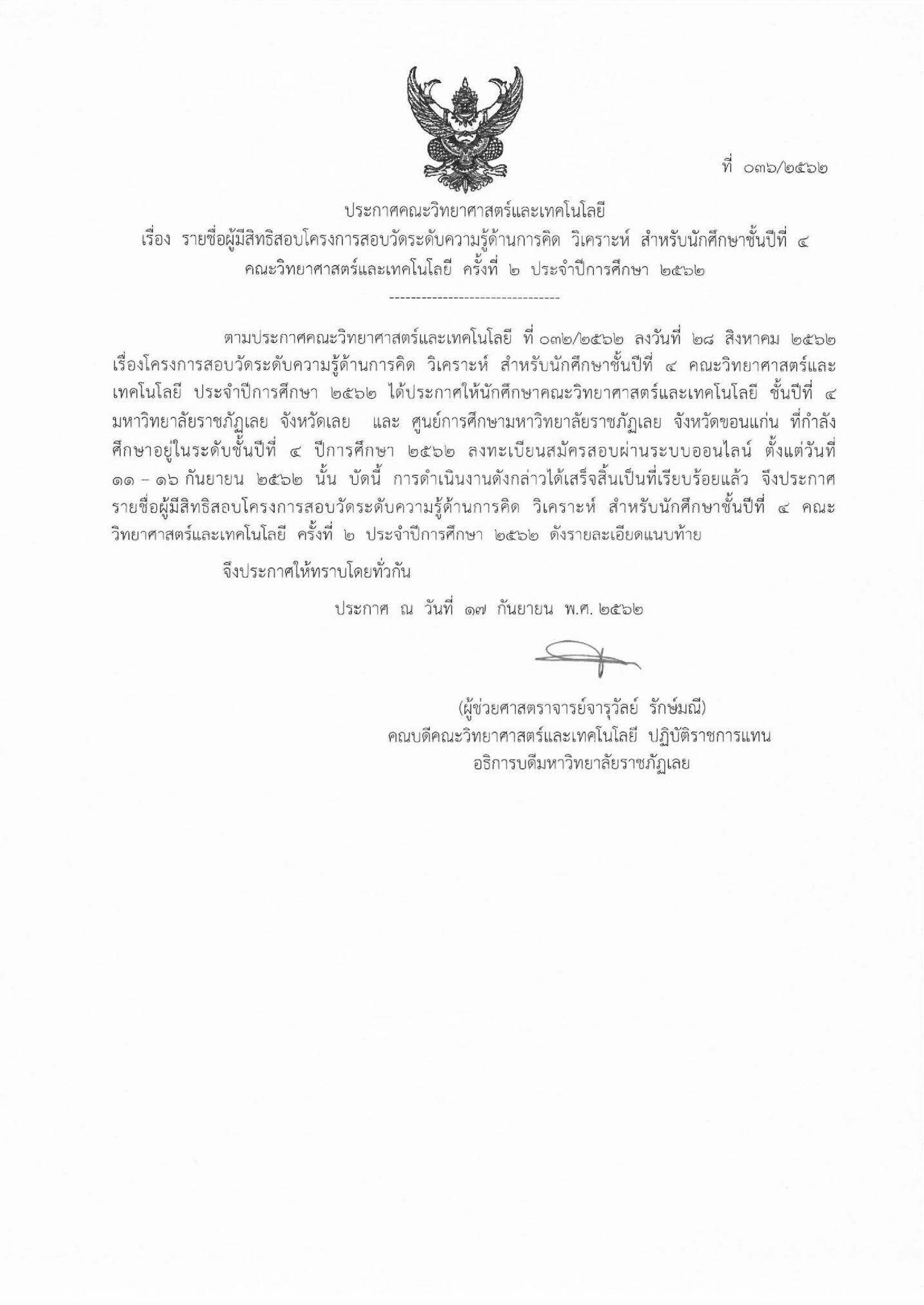 ที่ ๐๓๖/๒๕๖๒

ประกาศคณะวิทยาศาสตร์และเทคโนโลยี
เรื่อง รายชื่อผู้มีสิทธิสอบโครงการสอบวัดระดับความรู้ด้านการคิด วิเคราะห์ สำหรับนักศึกษาชั้นปีที่ ๔ คณะวิทยาศาสตร์และเทคโนโลยี ครั้งที่ ๒ ประจำปีการศึกษา ๒๕๖๒

--------------------------------

ตามประกาศคณะวิทยาศาสตร์และเทคโนโลยี ที่ ๐๓๒/๒๕๖๒ ลงวันที่ ๒๘ สิงหาคม ๒๕๖๒ เรื่องโครงการสอบวัดระดับความรู้ด้านการคิด วิเคราะห์ สำหรับนักศึกษาชั้นปีที่ ๔ คณะวิทยาศาสตร์และเทคโนโลยี ประจำปีการศึกษา ๒๕๖๒ ได้ประกาศให้นักศึกษาคณะวิทยาศาสตร์และเทคโนโลยี ชั้นปีที่ ๔ มหาวิทยาลัยราชภัฏเลย จังหวัดเลย และ ศูนย์การศึกษามหาวิทยาลัยราชภัฏเลย จังหวัดขอนแก่น ที่กำลังศึกษาอยู่ในระดับชั้นปีที่ ๔ ปีการศึกษา ๒๕๖๒ ลงทะเบียนสมัครสอบผ่านระบบออนไลน์ ตั้งแต่วันที่ ๑๑ – ๑๖ กันยายน ๒๕๖๒ นั้น บัดนี้ การดำเนินงานดังกล่าวได้เสร็จสิ้นเป็นที่เรียบร้อยแล้ว จึงประกาศรายชื่อผู้มีสิทธิสอบโครงการสอบวัดระดับความรู้ด้านการคิด วิเคราะห์ สำหรับนักศึกษาชั้นปีที่ ๔ คณะวิทยาศาสตร์และเทคโนโลยี ครั้งที่ ๒ ประจำปีการศึกษา ๒๕๖๒ ดังรายละเอียดแนบท้าย

จึงประกาศให้ทราบโดยทั่วกัน

ประกาศ ณ วันที่ ๑๗ กันยายน พ.ศ. ๒๕๖๒

(ผู้ช่วยศาสตราจารย์จารุวัลย์ รักษ์มณี)
คณบดีคณะวิทยาศาสตร์และเทคโนโลยี ปฏิบัติราชการแทน
อธิการบดีมหาวิทยาลัยราชภัฏเลย